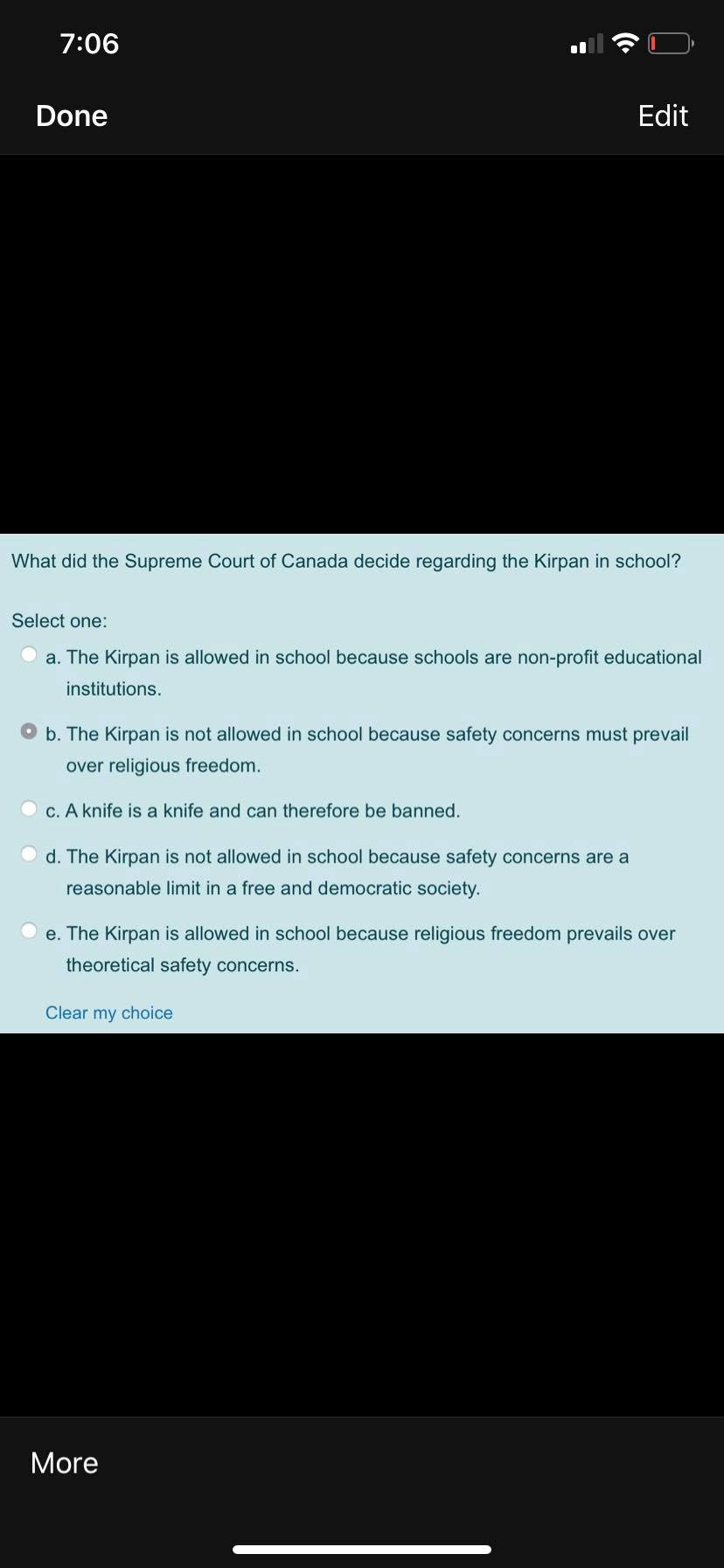 7:06

Done

Edit

What did the Supreme Court of Canada decide regarding the Kirpan in school?

Select one:

a. The Kirpan is allowed in school because schools are non-profit educational institutions.

b. The Kirpan is not allowed in school because safety concerns must prevail over religious freedom.

c. A knife is a knife and can therefore be banned.

d. The Kirpan is not allowed in school because safety concerns are a reasonable limit in a free and democratic society.

e. The Kirpan is allowed in school because religious freedom prevails over theoretical safety concerns.

Clear my choice

More